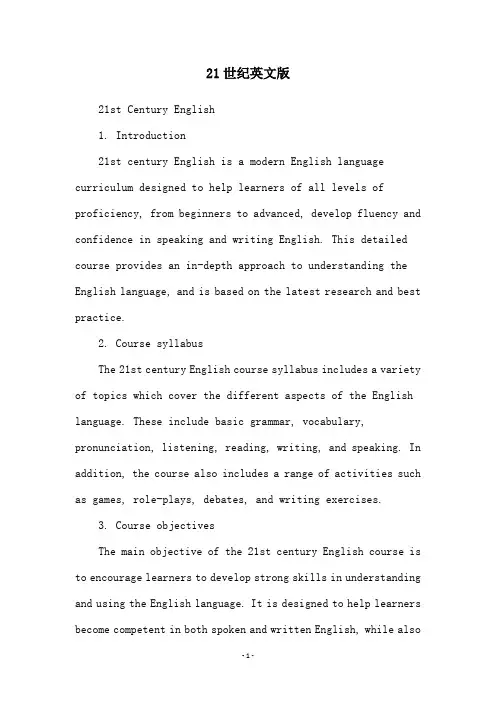 21世纪英文版

21st Century English

1. Introduction

21st century English is a modern English language curriculum designed to help learners of all levels of proficiency, from beginners to advanced, develop fluency and confidence in speaking and writing English. This detailed course provides an in-depth approach to understanding the English language, and is based on the latest research and best practice.

2. Course syllabus

The 21st century English course syllabus includes a variety of topics which cover the different aspects of the English language. These include basic grammar, vocabulary, pronunciation, listening, reading, writing, and speaking. In addition, the course also includes a range of activities such as games, role-plays, debates, and writing exercises.

3. Course objectives

The main objective of the 21st century English course is to encourage learners to develop strong skills in understanding and using the English language. It is designed to help learners become competent in both spoken and written English, while also

-1-